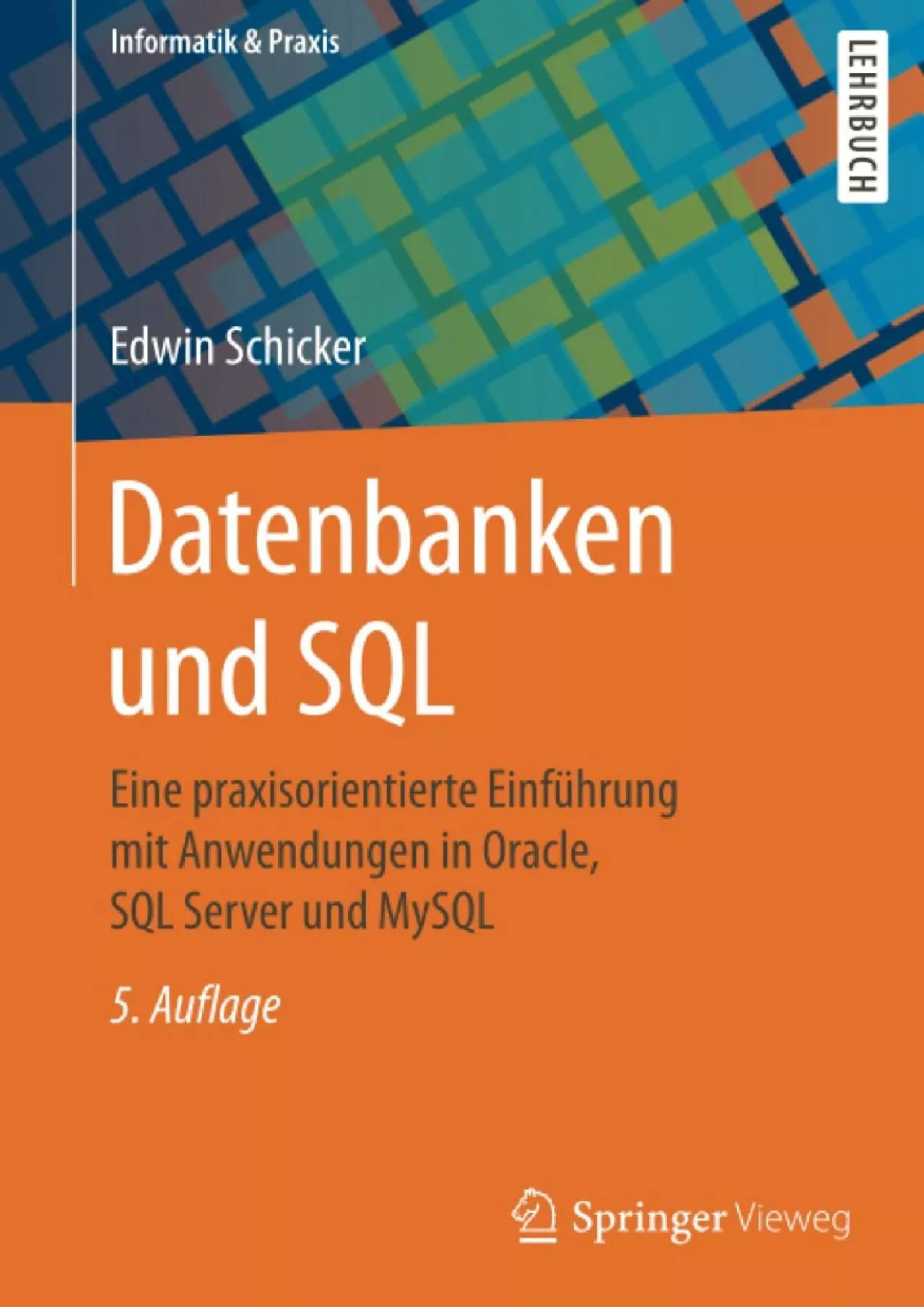 Informatik & Praxis

LEHRBUCH

Edwin Schicker

Datenbanken und SQL

Eine praxisorientierte Einführung mit Anwendungen in Oracle, SQL Server und MySQL

5. Auflage

Springer Vieweg